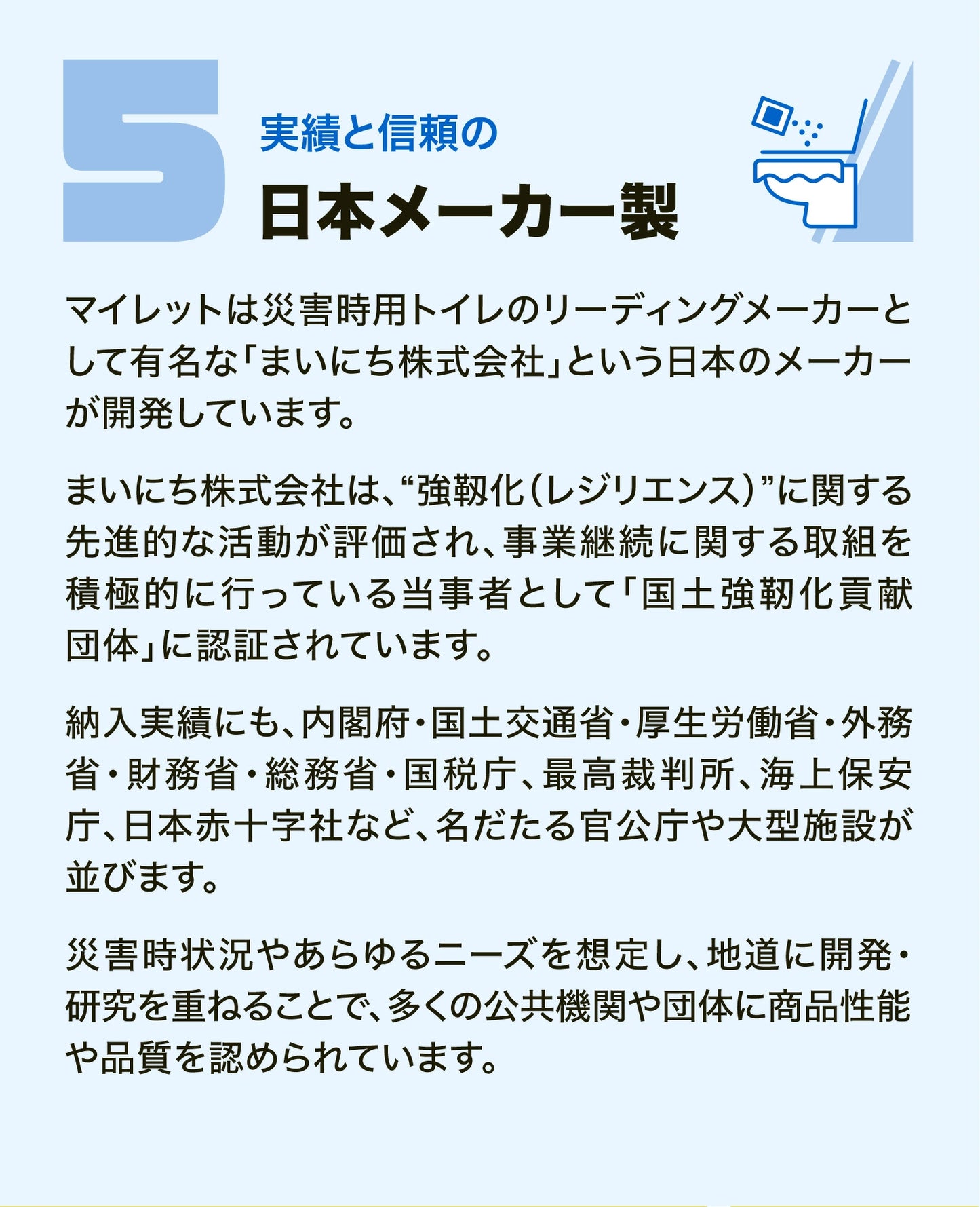 5

実績と信頼の

日本メーカー製

マイレットは災害時用トイレのリーディングメーカーとして有名な「まいにち株式会社」という日本のメーカーが開発しています。

まいにち株式会社は、“強靭化(レジリエンス)”に関する先進的な活動が評価され、事業継続に関する取組を積極的に行っている当事者として「国土強靭化貢献団体」に認証されています。

納入実績にも、内閣府・国土交通省・厚生労働省・外務省・財務省・総務省・国税庁、最高裁判所、海上保安庁、日本赤十字社など、名だたる官公庁や大型施設が並びます。

災害時状況やあらゆるニーズを想定し、地道に開発・研究を重ねることで、多くの公共機関や団体に商品性能や品質を認められています。